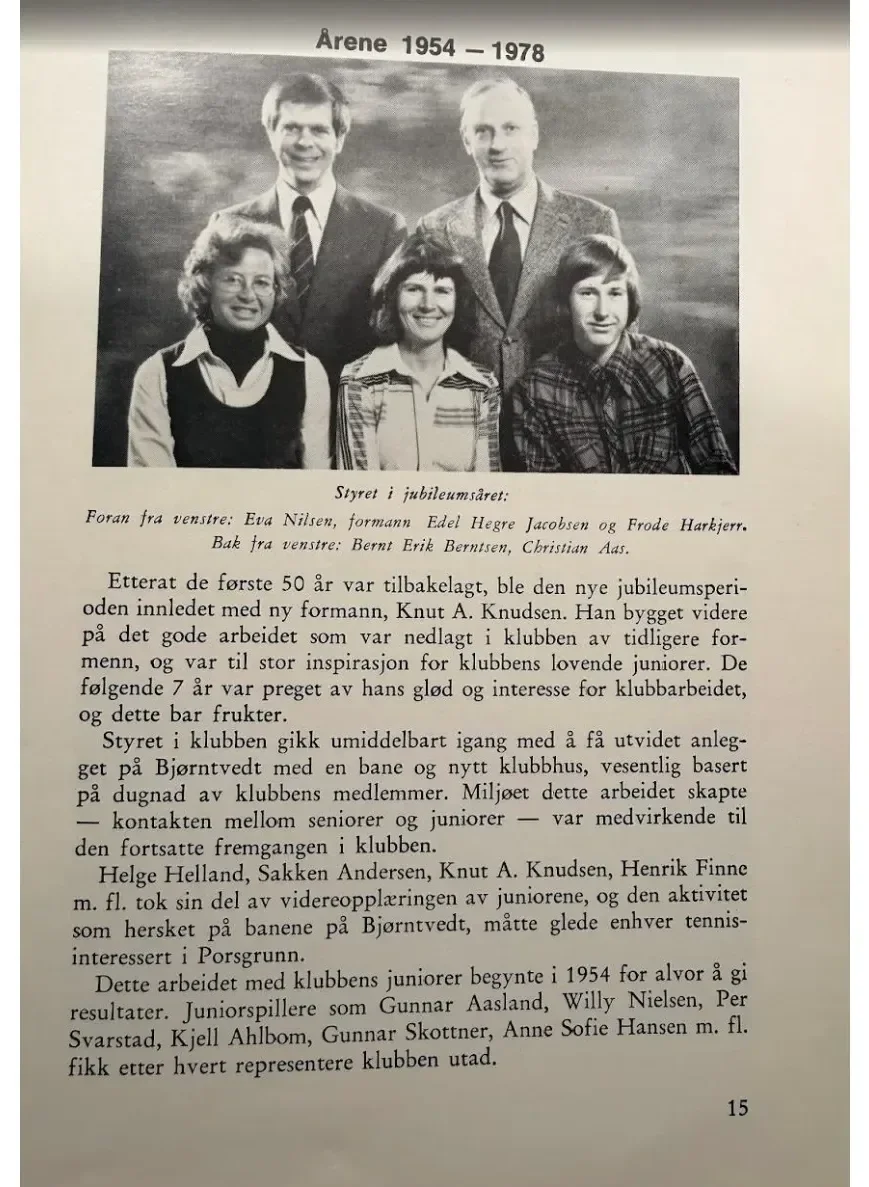 Årene 1954 — 1978

Styret i jubileumsåret:

Foran fra venstre: Eva Nilsen, formann Edel Hegre Jacobsen og Frode Harkjerr.
Bak fra venstre: Bernt Erik Berntsen, Christian Aas.

Etterat de første 50 år var tilbakelagt, ble den nye jubileumsperioden innledet med ny formann, Knut A. Knudsen. Han bygget videre på det gode arbeidet som var nedlagt i klubben av tidligere formenn, og var til stor inspirasjon for klubbens lovende juniorer. De følgende 7 år var preget av hans glød og interesse for klubbarbeidet, og dette bar frukter.

Styret i klubben gikk umiddelbart igang med å få utvidet anlegget på Bjørntvedt med en bane og nytt klubbhus, vesentlig basert på dugnad av klubbens medlemmer. Miljøet dette arbeidet skapte — kontakten mellom seniorer og juniorer — var medvirkende til den fortsatte fremgangen i klubben.

Helge Helland, Sakken Andersen, Knut A. Knudsen, Henrik Finne m. fl. tok sin del av videreopplæringen av juniorene, og den aktivitet som hersket på banene på Bjørntvedt, måtte glede enhver tennisinteressert i Porsgrunn.

Dette arbeidet med klubbens juniorer begynte i 1954 for alvor å gi resultater. Juniorspillere som Gunnar Aasland, Willy Nielsen, Per Svarstad, Kjell Ahlbom, Gunnar Skottner, Anne Sofie Hansen m. fl. fikk etter hvert representere klubben utad.

15